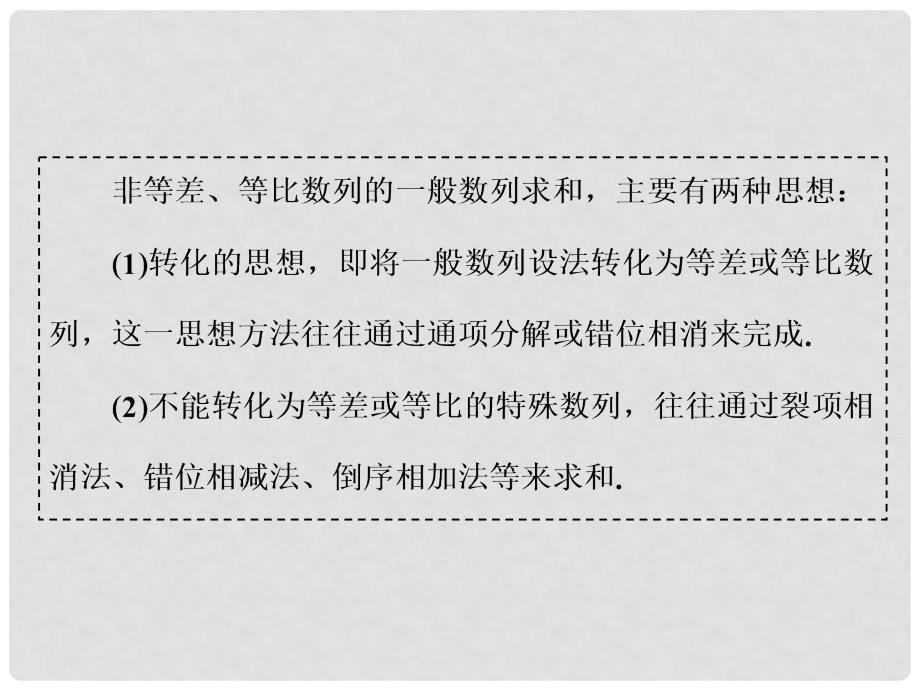 非等差、等比数列的一般数列求和，主要有两种思想：

(1)转化的思想，即将一般数列设法转化为等差或等比数列，这一思想方法往往通过通项分解或错位相消来完成.

(2)不能转化为等差或等比的特殊数列，往往通过裂项相消法、错位相减法、倒序相加法等来求和.